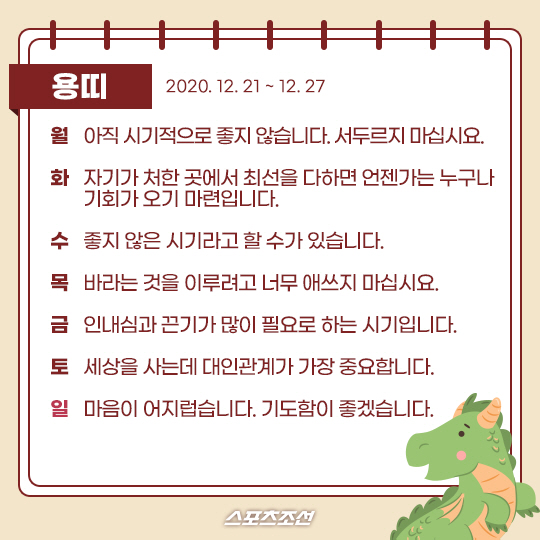 용띠

2020. 12. 21 ~ 12. 27

월 아직 시기적으로 좋지 않습니다. 서두르지 마십시요.

화 자기가 처한 곳에서 최선을 다하면 언젠가는 누구나 기회가 오기 마련입니다.

수 좋지 않은 시기라고 할 수가 있습니다.

목 바라는 것을 이루려고 너무 애쓰지 마십시요.

금 인내심과 끈기가 많이 필요로 하는 시기입니다.

토 세상을 사는데 대인관계가 가장 중요합니다.

일 마음이 어지럽습니다. 기도함이 좋겠습니다.

스포츠조선